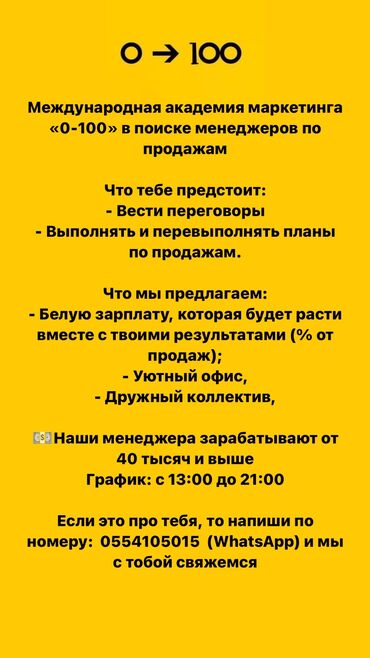 0 → 100

Международная академия маркетинга «0-100» в поиске менеджеров по продажам

Что тебе предстоит:
- Вести переговоры
- Выполнять и перевыполнять планы по продажам.

Что мы предлагаем:
- Белую зарплату, которая будет расти вместе с твоими результатами (% от продаж);
- Уютный офис,
- Дружный коллектив,

💵Наши менеджера зарабатывают от 40 тысяч и выше
График: с 13:00 до 21:00

Если это про тебя, то напиши по номеру: 0554105015 (WhatsApp) и мы с тобой свяжемся